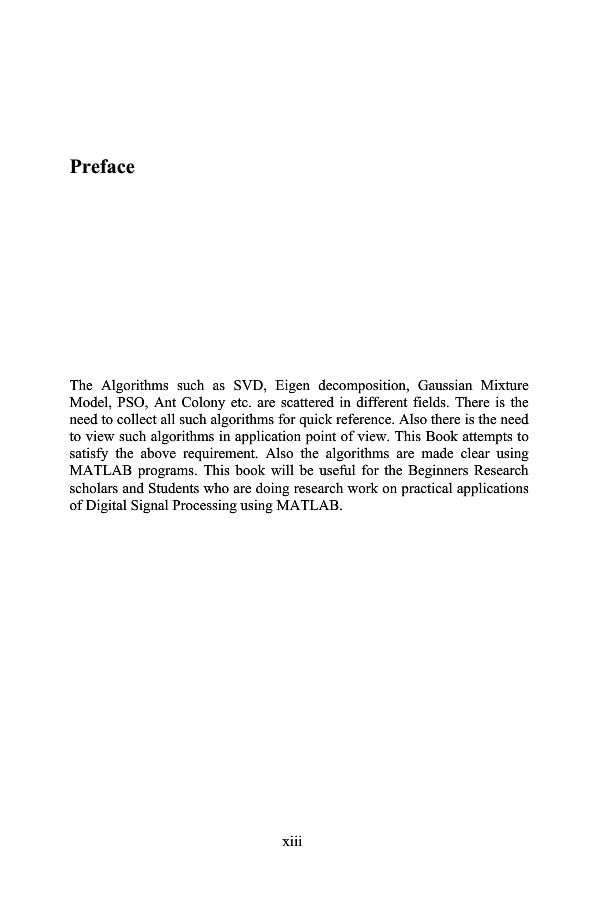 Preface

The Algorithms such as SVD, Eigen decomposition, Gaussian Mixture Model, PSO, Ant Colony etc. are scattered in different fields. There is the need to collect all such algorithms for quick reference. Also there is the need to view such algorithms in application point of view. This Book attempts to satisfy the above requirement. Also the algorithms are made clear using MATLAB programs. This book will be useful for the Beginners Research scholars and Students who are doing research work on practical applications of Digital Signal Processing using MATLAB.

xiii